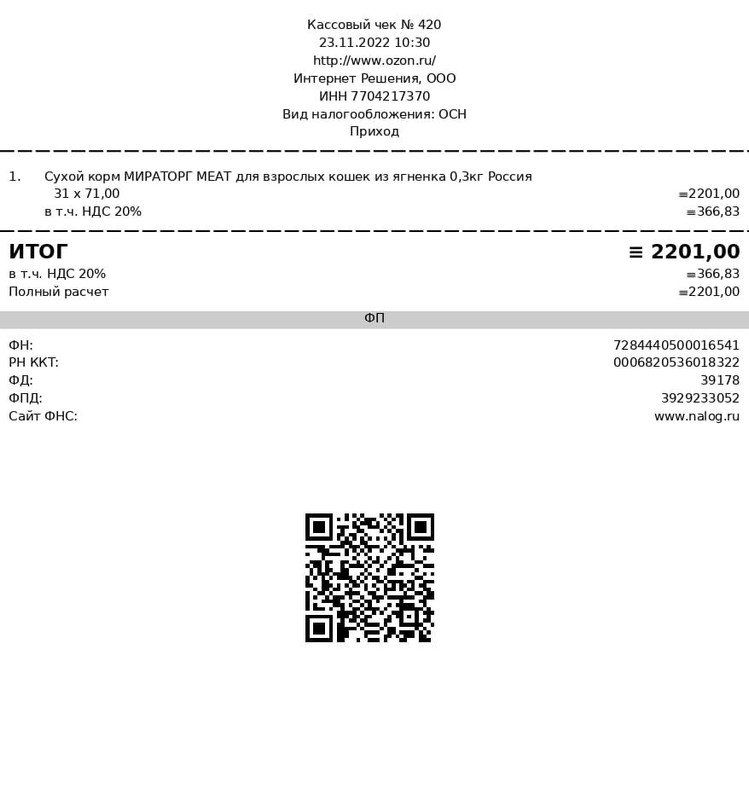 Кассовый чек № 420
23.11.2022 10:30
http://www.ozon.ru/
Интернет Решения, ООО
ИНН 7704217370
Вид налогообложения: ОСН
Приход

1. Сухой корм МИРАТОРГ MEAT для взрослых кошек из ягненка 0,3кг Россия
31 x 71,00 ≡2201,00
в т.ч. НДС 20% ≡366,83

ИТОГ ≡ 2201,00
в т.ч. НДС 20% ≡366,83
Полный расчет ≡2201,00

ФП

ФН: 7284440500016541
РН ККТ: 0006820536018322
ФД: 39178
ФПД: 3929233052
Сайт ФНС: www.nalog.ru